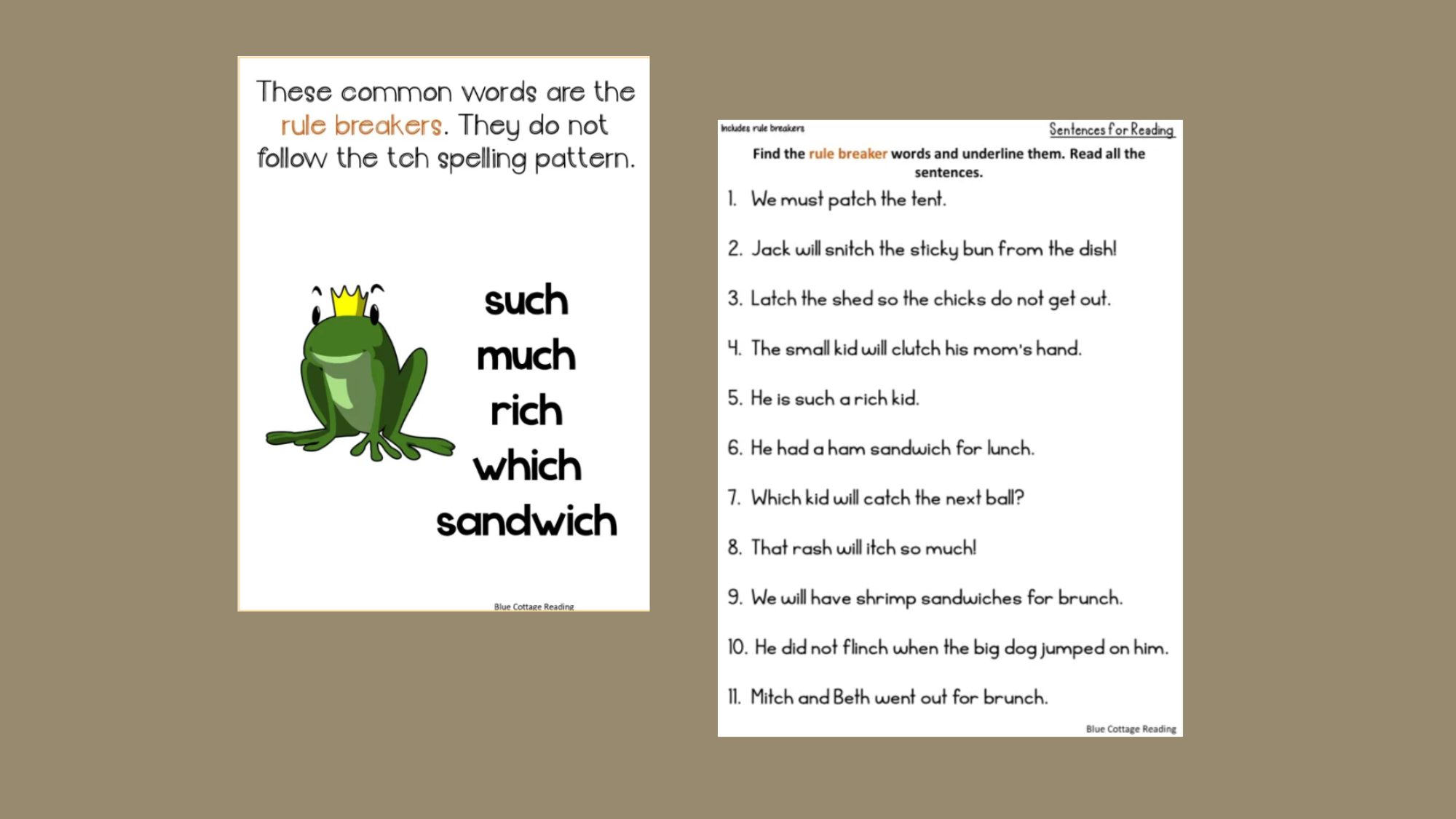 These common words are the rule breakers. They do not follow the tch spelling pattern.

such
much
rich
which
sandwich

Blue Cottage Reading

Includes rule breakers

Sentences for Reading

Find the rule breaker words and underline them. Read all the sentences.

1. We must patch the tent.
2. Jack will snitch the sticky bun from the dish!
3. Latch the shed so the chicks do not get out.
4. The small kid will clutch his mom's hand.
5. He is such a rich kid.
6. He had a ham sandwich for lunch.
7. Which kid will catch the next ball?
8. That rash will itch so much!
9. We will have shrimp sandwiches for brunch.
10. He did not flinch when the big dog jumped on him.
11. Mitch and Beth went out for brunch.

Blue Cottage Reading